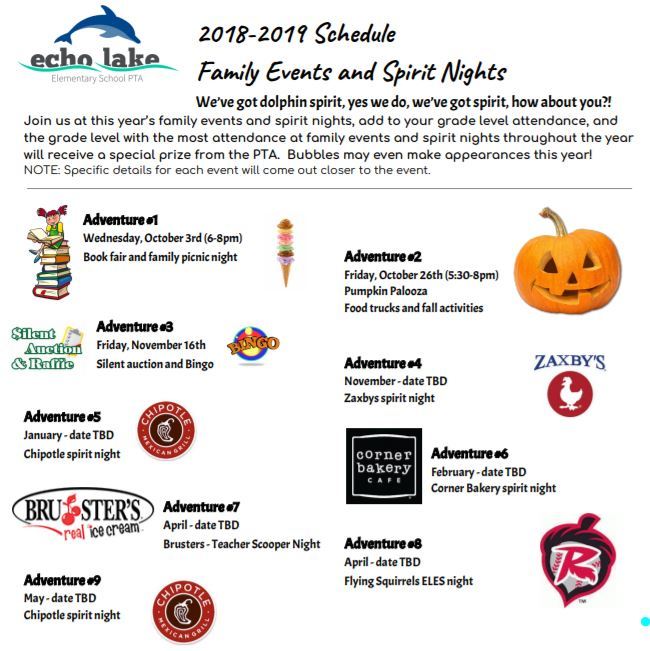 echo lake
Elementary School PTA

2018-2019 Schedule
Family Events and Spirit Nights

We've got dolphin spirit, yes we do, we've got spirit, how about you?!
Join us at this year's family events and spirit nights, add to your grade level attendance, and the grade level with the most attendance at family events and spirit nights throughout the year will receive a special prize from the PTA. Bubbles may even make appearances this year!
NOTE: Specific details for each event will come out closer to the event.

Adventure #1
Wednesday, October 3rd (6-8pm)
Book fair and family picnic night

Adventure #2
Friday, October 26th (5:30-8pm)
Pumpkin Palooza
Food trucks and fall activities

Silent Auction & Raffle

Adventure #3
Friday, November 16th
Silent auction and Bingo

BINGO

Adventure #4
November - date TBD
Zaxbys spirit night

ZAXBY'S

Adventure #5
January - date TBD
Chipotle spirit night

CHIPOTLE MEXICAN GRILL

corner bakery CAFE

Adventure #6
February - date TBD
Corner Bakery spirit night

BRUSTER'S real ice cream

Adventure #7
April - date TBD
Brusters - Teacher Scooper Night

Adventure #8
April - date TBD
Flying Squirrels ELES night

R

Adventure #9
May - date TBD
Chipotle spirit night

CHIPOTLE MEXICAN GRILL